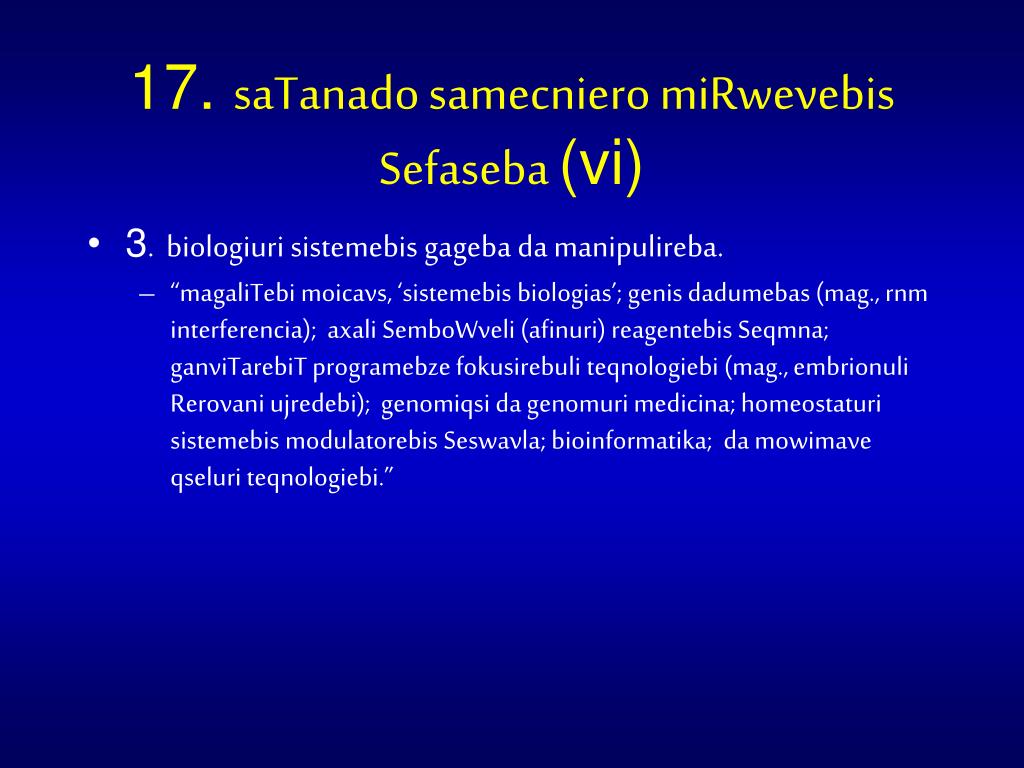 17. saTanado samecniero miRwevebis Sefaseba (vi)

• 3. biologiuri sistemebis gageba da manipulireba.

– “magaliTebi moicavs, ‘sistemebis biologias’; genis dadumebas (mag., rnm interferencia); axali SemboWveli (afinuri) reagentebis Seqmna; ganviTarebiT programebze fokusirebuli teqnologiebi (mag., embrionuli Rerovani ujredebi); genomiqsi da genomuri medicina; homeostaturi sistemebis modulatorebis Seswavla; bioinformatika; da mowimave qseluri teqnologiebi.”